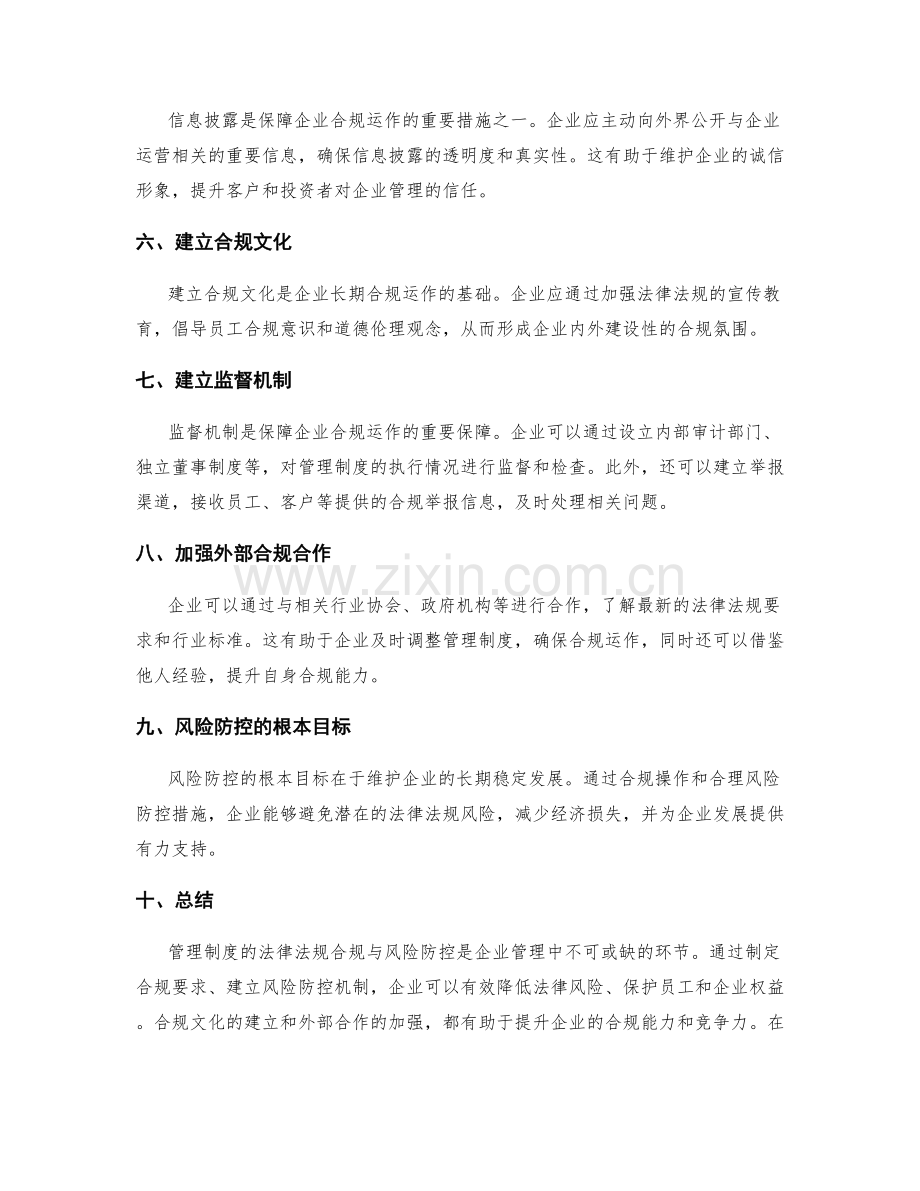 信息披露是保障企业合规运作的重要措施之一。企业应主动向外界公开与企业运营相关的重要信息，确保信息披露的透明度和真实性。这有助于维护企业的诚信形象，提升客户和投资者对企业管理的信任。

六、建立合规文化

建立合规文化是企业长期合规运作的基础。企业应通过加强法律法规的宣传教育，倡导员工合规意识和道德伦理观念，从而形成企业内外建设性的合规氛围。

七、建立监督机制

监督机制是保障企业合规运作的重要保障。企业可以通过设立内部审计部门、独立董事制度等，对管理制度的执行情况进行监督和检查。此外，还可以建立举报渠道，接收员工、客户等提供的合规举报信息，及时处理相关问题。

八、加强外部合规合作

企业可以通过与相关行业协会、政府机构等进行合作，了解最新的法律法规要求和行业标准。这有助于企业及时调整管理制度，确保合规运作，同时还可以借鉴他人经验，提升自身合规能力。

九、风险防控的根本目标

风险防控的根本目标在于维护企业的长期稳定发展。通过合规操作和合理风险防控措施，企业能够避免潜在的法律法规风险，减少经济损失，并为企业发展提供有力支持。

十、总结

管理制度的法律法规合规与风险防控是企业管理中不可或缺的环节。通过制定合规要求、建立风险防控机制，企业可以有效降低法律风险、保护员工和企业权益。合规文化的建立和外部合作的加强，都有助于提升企业的合规能力和竞争力。在

www.zixin.com.cn